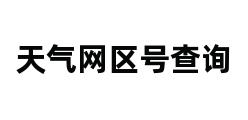 天气网区号查询